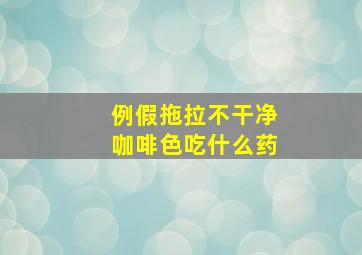 例假拖拉不干净
咖啡色吃什么药